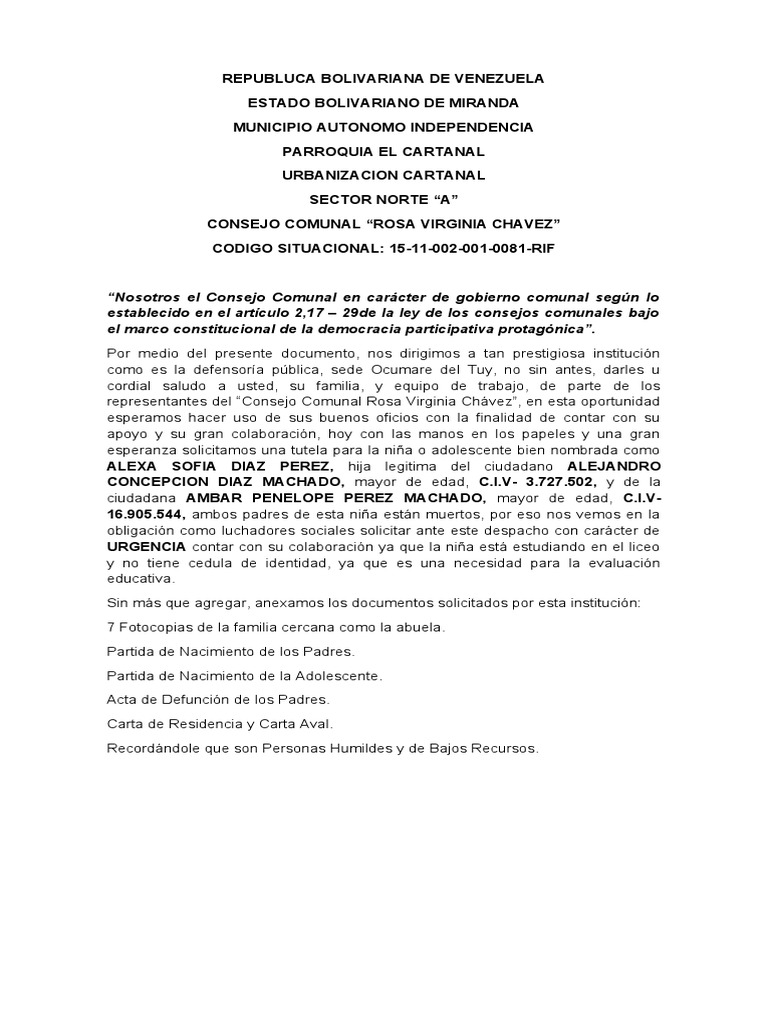 REPUBLUCA BOLIVARIANA DE VENEZUELA
ESTADO BOLIVARIANO DE MIRANDA
MUNICIPIO AUTONOMO INDEPENDENCIA
PARROQUIA EL CARTANAL
URBANIZACION CARTANAL
SECTOR NORTE “A”
CONSEJO COMUNAL “ROSA VIRGINIA CHAVEZ”
CODIGO SITUACIONAL: 15-11-002-001-0081-RIF

“Nosotros el Consejo Comunal en carácter de gobierno comunal según lo establecido en el artículo 2,17 – 29de la ley de los consejos comunales bajo el marco constitucional de la democracia participativa protagónica”.

Por medio del presente documento, nos dirigimos a tan prestigiosa institución como es la defensoría pública, sede Ocumare del Tuy, no sin antes, darles u cordial saludo a usted, su familia, y equipo de trabajo, de parte de los representantes del “Consejo Comunal Rosa Virginia Chávez”, en esta oportunidad esperamos hacer uso de sus buenos oficios con la finalidad de contar con su apoyo y su gran colaboración, hoy con las manos en los papeles y una gran esperanza solicitamos una tutela para la niña o adolescente bien nombrada como ALEXA SOFIA DIAZ PEREZ, hija legitima del ciudadano ALEJANDRO CONCEPCION DIAZ MACHADO, mayor de edad, C.I.V- 3.727.502, y de la ciudadana AMBAR PENELOPE PEREZ MACHADO, mayor de edad, C.I.V- 16.905.544, ambos padres de esta niña están muertos, por eso nos vemos en la obligación como luchadores sociales solicitar ante este despacho con carácter de URGENCIA contar con su colaboración ya que la niña está estudiando en el liceo y no tiene cedula de identidad, ya que es una necesidad para la evaluación educativa.

Sin más que agregar, anexamos los documentos solicitados por esta institución:

7 Fotocopias de la familia cercana como la abuela.

Partida de Nacimiento de los Padres.

Partida de Nacimiento de la Adolescente.

Acta de Defunción de los Padres.

Carta de Residencia y Carta Aval.

Recordándole que son Personas Humildes y de Bajos Recursos.